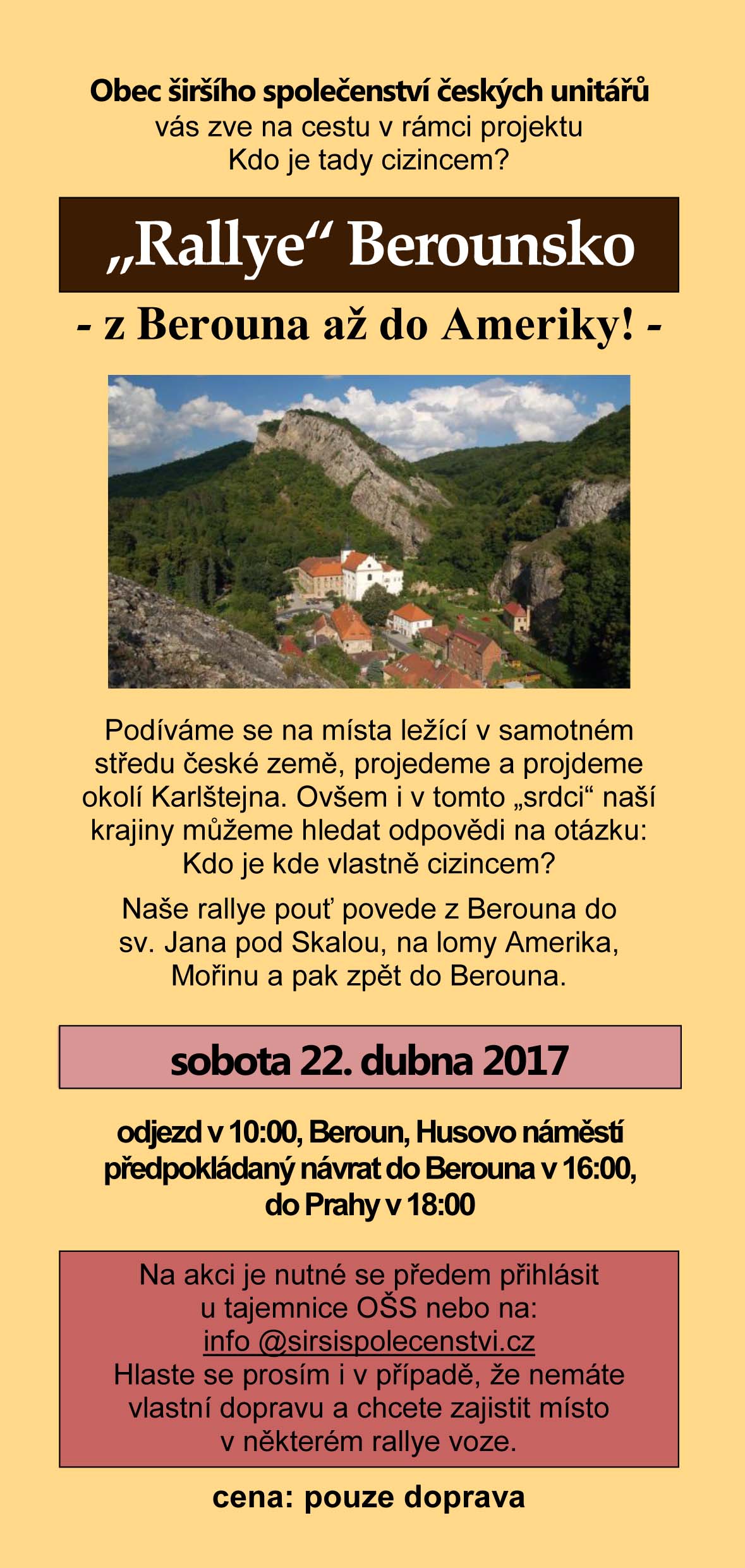 Obec širšího společenství českých unitářů
vás zve na cestu v rámci projektu
Kdo je tady cizincem?

„Rallye“ Berounsko

- z Berouna až do Ameriky! -

Podíváme se na místa ležící v samotném středu české země, projedeme a projdeme okolí Karlštejna. Ovšem i v tomto „srdci“ naší krajiny můžeme hledat odpovědi na otázku: Kdo je kde vlastně cizincem?

Naše rallye pouť povede z Berouna do sv. Jana pod Skalou, na lomy Amerika, Mořinu a pak zpět do Berouna.

sobota 22. dubna 2017

odjezd v 10:00, Beroun, Husovo náměstí
předpokládaný návrat do Berouna v 16:00,
do Prahy v 18:00

Na akci je nutné se předem přihlásit u tajemnice OŠS nebo na:
info @sirsispolecenstvi.cz
Hlaste se prosím i v případě, že nemáte vlastní dopravu a chcete zajistit místo v některém rallye voze.

cena: pouze doprava